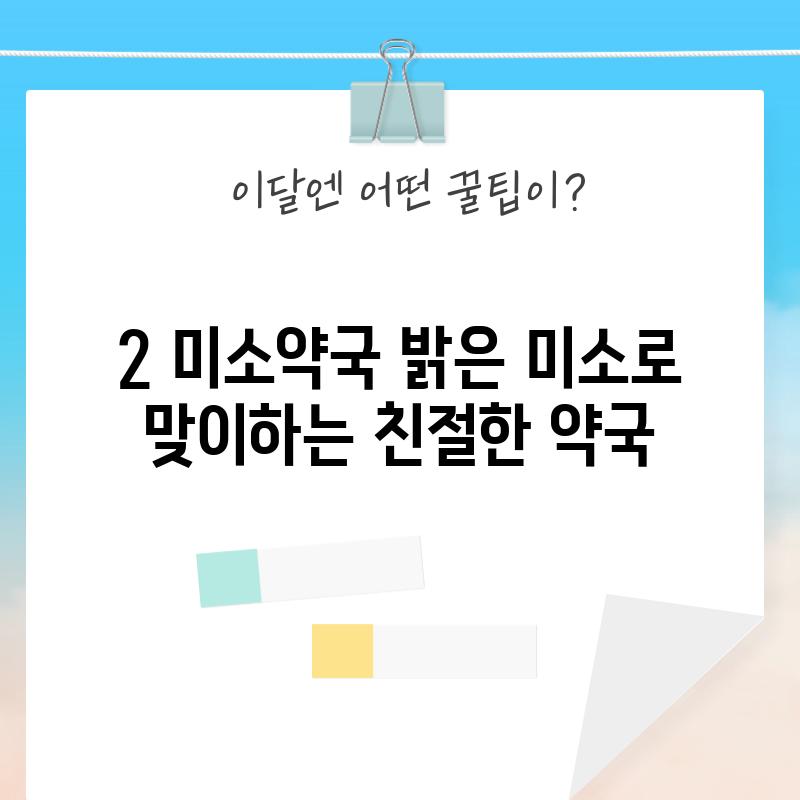 이달엔 어떤 꿀팁이?

2 미소약국 밝은 미소로 맞이하는 친절한 약국